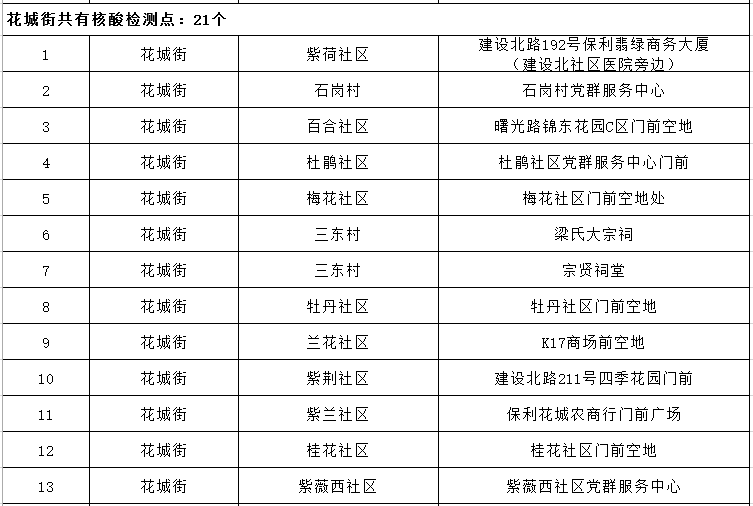 花城街共有核酸检测点：21个

| | | | |
|---|---|---|---|
| 1 | 花城街 | 紫荷社区 | 建设北路192号保利翡绿商务大厦（建设北社区医院旁边） |
| 2 | 花城街 | 石岗村 | 石岗村党群服务中心 |
| 3 | 花城街 | 百合社区 | 曙光路锦东花园C区门前空地 |
| 4 | 花城街 | 杜鹃社区 | 杜鹃社区党群服务中心门前 |
| 5 | 花城街 | 梅花社区 | 梅花社区门前空地处 |
| 6 | 花城街 | 三东村 | 梁氏大宗祠 |
| 7 | 花城街 | 三东村 | 宗贤祠堂 |
| 8 | 花城街 | 牡丹社区 | 牡丹社区门前空地 |
| 9 | 花城街 | 兰花社区 | K17商场前空地 |
| 10 | 花城街 | 紫荆社区 | 建设北路211号四季花园门前 |
| 11 | 花城街 | 紫兰社区 | 保利花城农商行门前广场 |
| 12 | 花城街 | 桂花社区 | 桂花社区门前空地 |
| 13 | 花城街 | 紫薇西社区 | 紫薇西社区党群服务中心 |